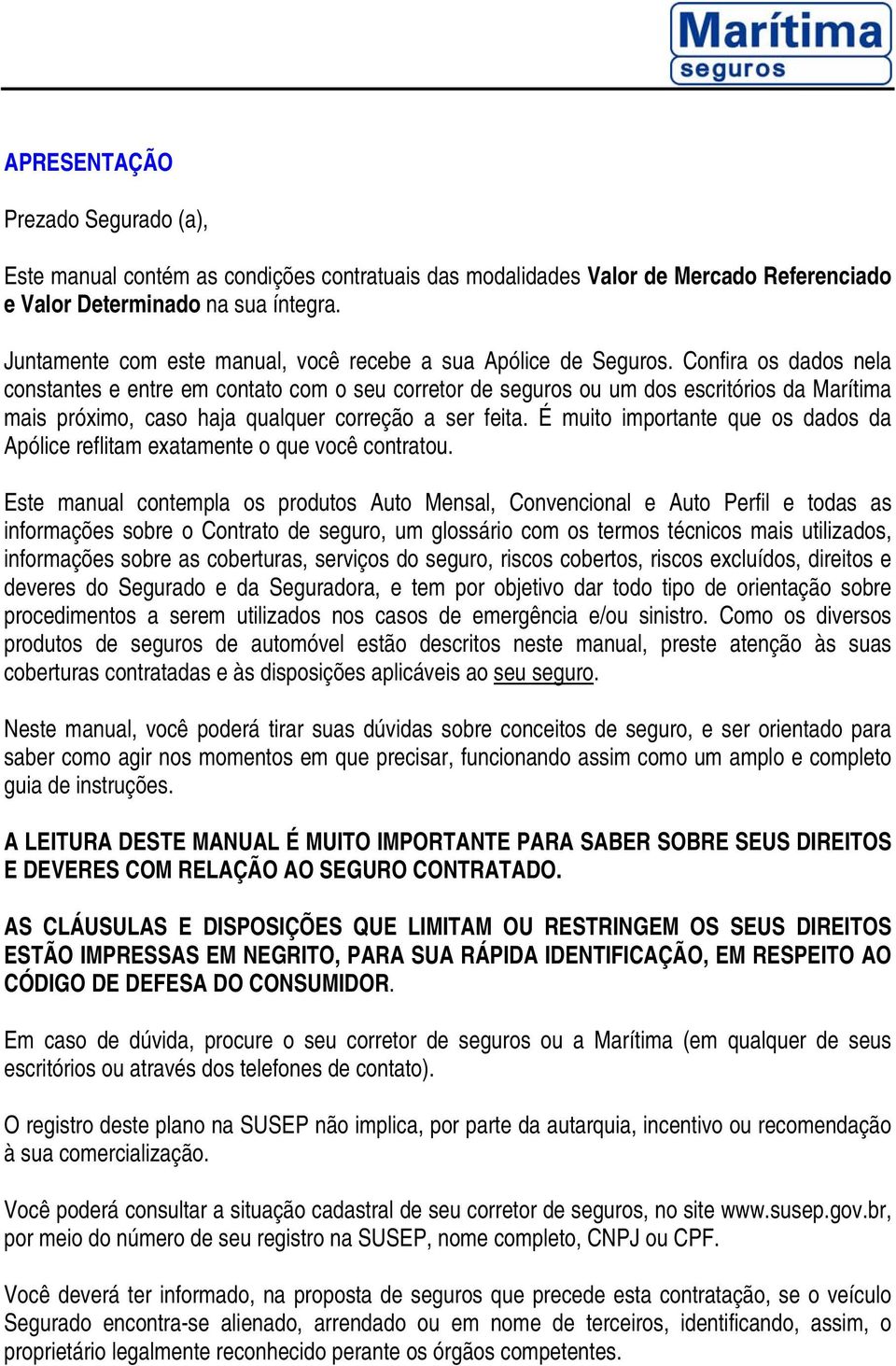 Marítima
seguros

APRESENTAÇÃO

Prezado Segurado (a),

Este manual contém as condições contratuais das modalidades Valor de Mercado Referenciado e Valor Determinado na sua íntegra.

Juntamente com este manual, você recebe a sua Apólice de Seguros. Confira os dados nela constantes e entre em contato com o seu corretor de seguros ou um dos escritórios da Marítima mais próximo, caso haja qualquer correção a ser feita. É muito importante que os dados da Apólice reflitam exatamente o que você contratou.

Este manual contempla os produtos Auto Mensal, Convencional e Auto Perfil e todas as informações sobre o Contrato de seguro, um glossário com os termos técnicos mais utilizados, informações sobre as coberturas, serviços do seguro, riscos cobertos, riscos excluídos, direitos e deveres do Segurado e da Seguradora, e tem por objetivo dar todo tipo de orientação sobre procedimentos a serem utilizados nos casos de emergência e/ou sinistro. Como os diversos produtos de seguros de automóvel estão descritos neste manual, preste atenção às suas coberturas contratadas e às disposições aplicáveis ao seu seguro.

Neste manual, você poderá tirar suas dúvidas sobre conceitos de seguro, e ser orientado para saber como agir nos momentos em que precisar, funcionando assim como um amplo e completo guia de instruções.

A LEITURA DESTE MANUAL É MUITO IMPORTANTE PARA SABER SOBRE SEUS DIREITOS E DEVERES COM RELAÇÃO AO SEGURO CONTRATADO.

AS CLÁUSULAS E DISPOSIÇÕES QUE LIMITAM OU RESTRINGEM OS SEUS DIREITOS ESTÃO IMPRESSAS EM NEGRITO, PARA SUA RÁPIDA IDENTIFICAÇÃO, EM RESPEITO AO CÓDIGO DE DEFESA DO CONSUMIDOR.

Em caso de dúvida, procure o seu corretor de seguros ou a Marítima (em qualquer de seus escritórios ou através dos telefones de contato).

O registro deste plano na SUSEP não implica, por parte da autarquia, incentivo ou recomendação à sua comercialização.

Você poderá consultar a situação cadastral de seu corretor de seguros, no site www.susep.gov.br, por meio do número de seu registro na SUSEP, nome completo, CNPJ ou CPF.

Você deverá ter informado, na proposta de seguros que precede esta contratação, se o veículo Segurado encontra-se alienado, arrendado ou em nome de terceiros, identificando, assim, o proprietário legalmente reconhecido perante os órgãos competentes.